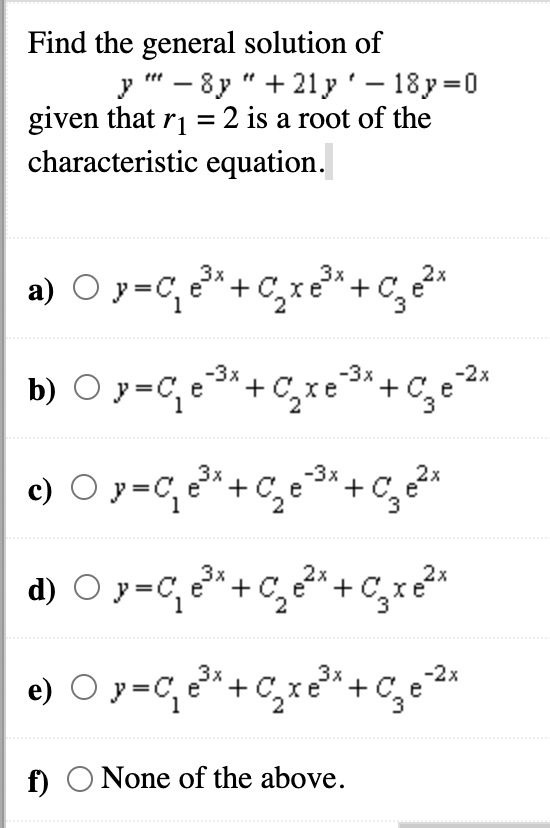 Find the general solution of

$y''' - 8y'' + 21y' - 18y = 0$

given that $r_1 = 2$ is a root of the characteristic equation.

a) ○ $y = C_1 e^{3x} + C_2 x e^{3x} + C_3 e^{2x}$

b) ○ $y = C_1 e^{-3x} + C_2 x e^{-3x} + C_3 e^{-2x}$

c) ○ $y = C_1 e^{3x} + C_2 e^{-3x} + C_3 e^{2x}$

d) ○ $y = C_1 e^{3x} + C_2 e^{2x} + C_3 x e^{2x}$

e) ○ $y = C_1 e^{3x} + C_2 x e^{3x} + C_3 e^{-2x}$

f) ○ None of the above.